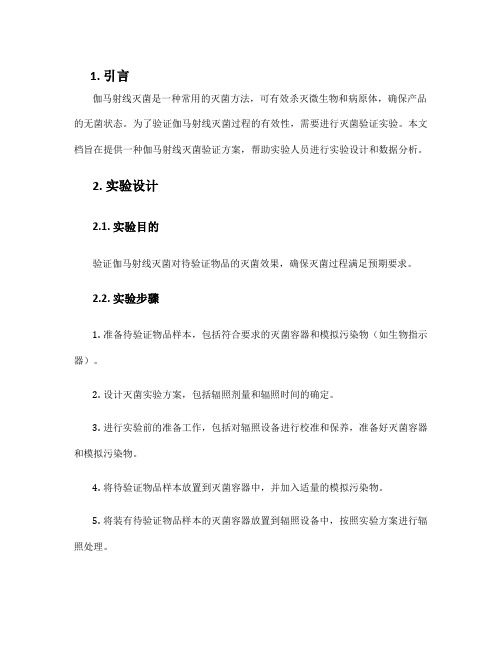 1. 引言

伽马射线灭菌是一种常用的灭菌方法，可有效杀灭微生物和病原体，确保产品的无菌状态。为了验证伽马射线灭菌过程的有效性，需要进行灭菌验证实验。本文档旨在提供一种伽马射线灭菌验证方案，帮助实验人员进行实验设计和数据分析。

2. 实验设计

2.1. 实验目的

验证伽马射线灭菌对待验证物品的灭菌效果，确保灭菌过程满足预期要求。

2.2. 实验步骤

1. 准备待验证物品样本，包括符合要求的灭菌容器和模拟污染物（如生物指示器）。

2. 设计灭菌实验方案，包括辐照剂量和辐照时间的确定。

3. 进行实验前的准备工作，包括对辐照设备进行校准和保养，准备好灭菌容器和模拟污染物。

4. 将待验证物品样本放置到灭菌容器中，并加入适量的模拟污染物。

5. 将装有待验证物品样本的灭菌容器放置到辐照设备中，按照实验方案进行辐照处理。